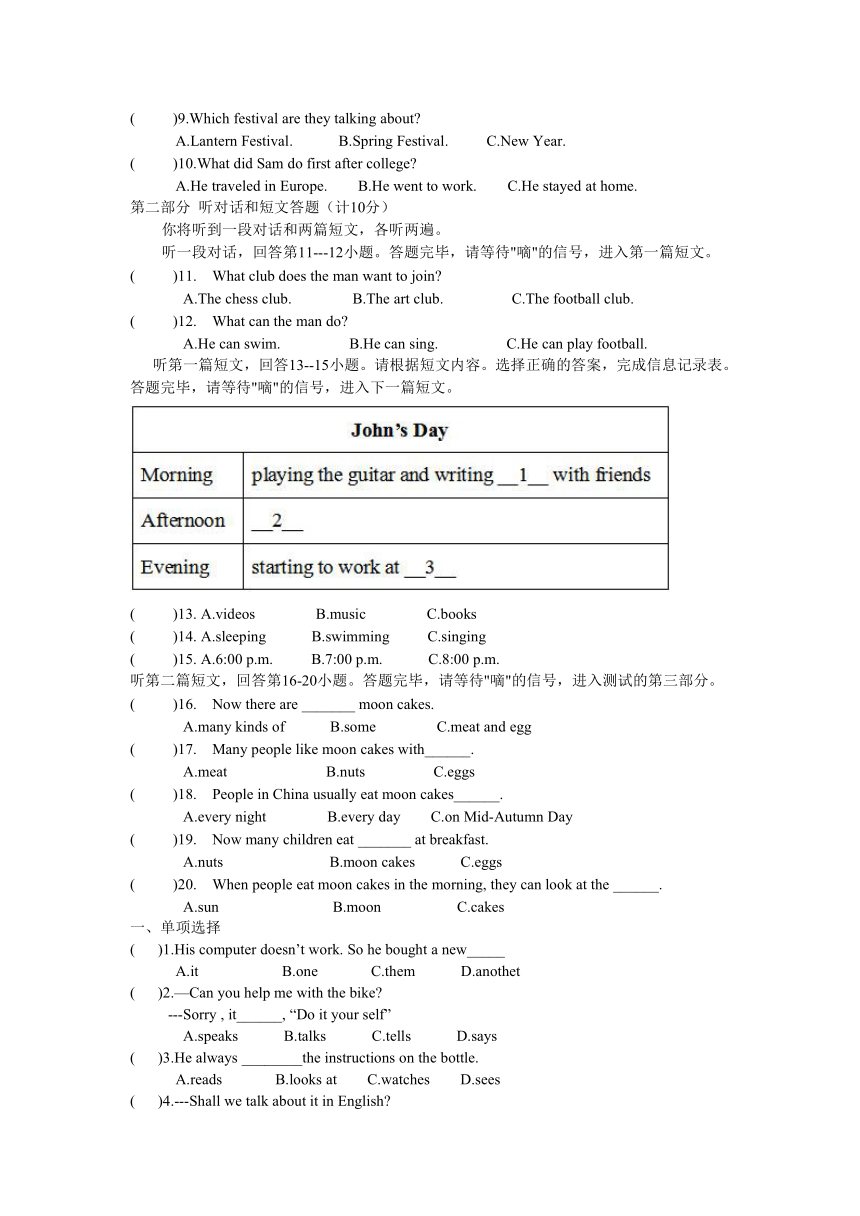 (　　)9.Which festival are they talking about?
A.Lantern Festival.　　B.Spring Festival.　　C.New Year.
(　　)10.What did Sam do first after college?
A.He traveled in Europe.　　B.He went to work.　　C.He stayed at home.
第二部分 听对话和短文答题（计10分）
你将听到一段对话和两篇短文，各听两遍。
听一段对话，回答第11---12小题。答题完毕，请等待"嘀"的信号，进入第一篇短文。
(　　)11.　What club does the man want to join?
A.The chess club.　　B.The art club.　　C.The football club.
(　　)12.　What can the man do?
A.He can swim.　　B.He can sing.　　C.He can play football.
听第一篇短文，回答13--15小题。请根据短文内容。选择正确的答案，完成信息记录表。答题完毕，请等待"嘀"的信号，进入下一篇短文。

| John's Day | |
|---|---|
| Morning | playing the guitar and writing __1__ with friends |
| Afternoon | __2__ |
| Evening | starting to work at __3__ |

(　　)13. A.videos　　B.music　　C.books
(　　)14. A.sleeping　　B.swimming　　C.singing
(　　)15. A.6:00 p.m.　　B.7:00 p.m.　　C.8:00 p.m.
听第二篇短文，回答第16-20小题。答题完毕，请等待"嘀"的信号，进入测试的第三部分。
(　　)16.　Now there are _______ moon cakes.
A.many kinds of　　B.some　　C.meat and egg
(　　)17.　Many people like moon cakes with______.
A.meat　　B.nuts　　C.eggs
(　　)18.　People in China usually eat moon cakes______.
A.every night　　B.every day　　C.on Mid-Autumn Day
(　　)19.　Now many children eat _______ at breakfast.
A.nuts　　B.moon cakes　　C.eggs
(　　)20.　When people eat moon cakes in the morning, they can look at the ______.
A.sun　　B.moon　　C.cakes
一、单项选择
(　　)1.His computer doesn't work. So he bought a new_____
A.it　　B.one　　C.them　　D.anothet
(　　)2.—Can you help me with the bike?
---Sorry , it______, "Do it your self"
A.speaks　　B.talks　　C.tells　　D.says
(　　)3.He always ________the instructions on the bottle.
A.reads　　B.looks at　　C.watches　　D.sees
(　　)4.---Shall we talk about it in English?